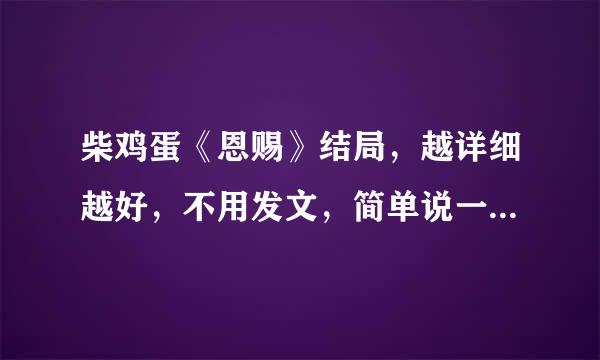 柴鸡蛋《恩赐》结局，越详细越好，不用发文，简单说一...